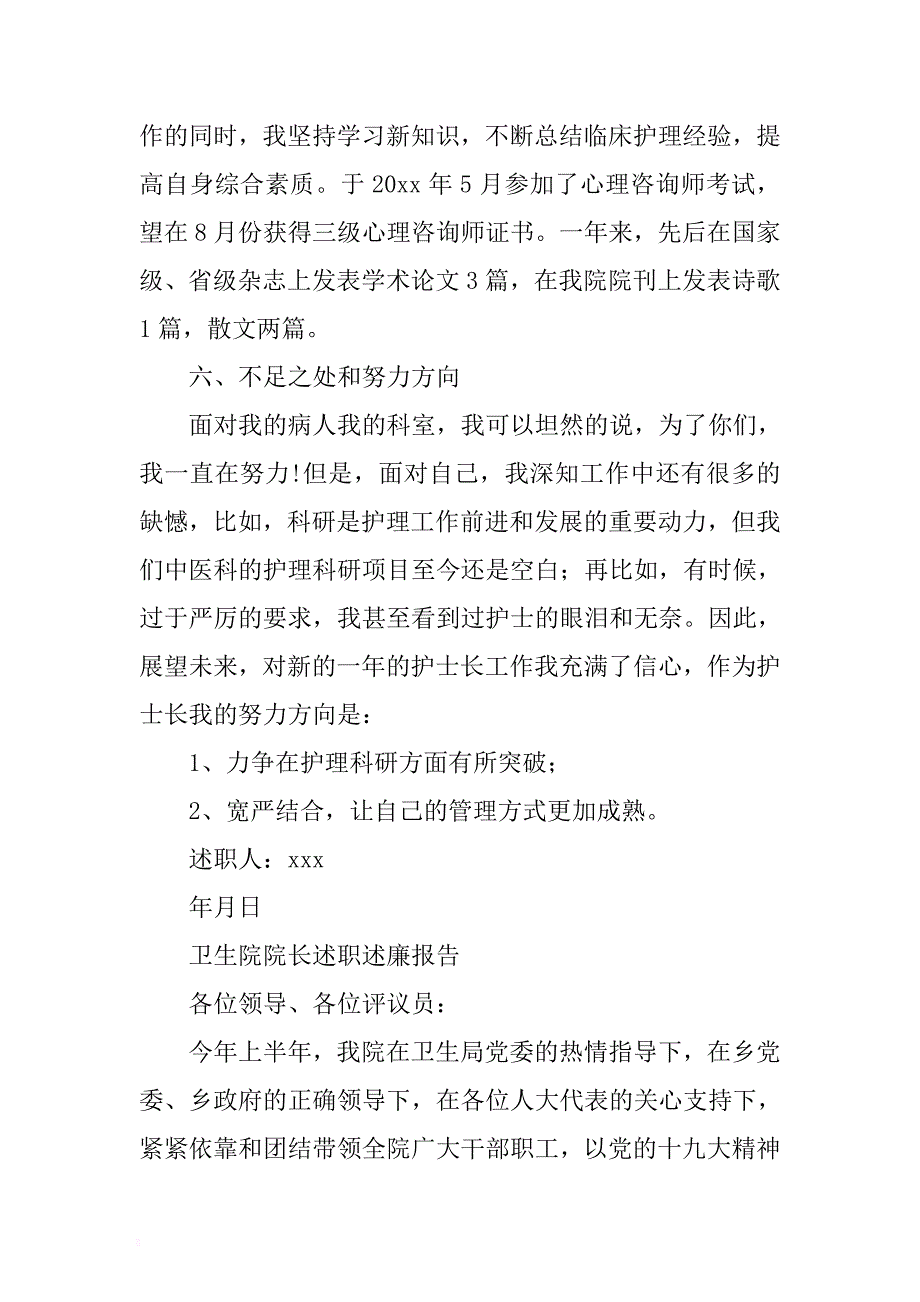 作的同时，我坚持学习新知识，不断总结临床护理经验，提高自身综合素质。于 20xx 年 5 月参加了心理咨询师考试，望在 8 月份获得三级心理咨询师证书。一年来，先后在国家级、省级杂志上发表学术论文 3 篇，在我院院刊上发表诗歌 1 篇，散文两篇。

六、不足之处和努力方向

面对我的病人我的科室，我可以坦然的说，为了你们，我一直在努力!但是，面对自己，我深知工作中还有很多的缺憾，比如，科研是护理工作前进和发展的重要动力，但我们中医科的护理科研项目至今还是空白；再比如，有时候，过于严厉的要求，我甚至看到过护士的眼泪和无奈。因此，展望未来，对新的一年的护士长工作我充满了信心，作为护士长我的努力方向是：

1、力争在护理科研方面有所突破；

2、宽严结合，让自己的管理方式更加成熟。

述职人：xxx

年月日

卫生院院长述职述廉报告

各位领导、各位评议员：

今年上半年，我院在卫生局党委的热情指导下，在乡党委、乡政府的正确领导下，在各位人大代表的关心支持下，紧紧依靠和团结带领全院广大干部职工，以党的十九大精神